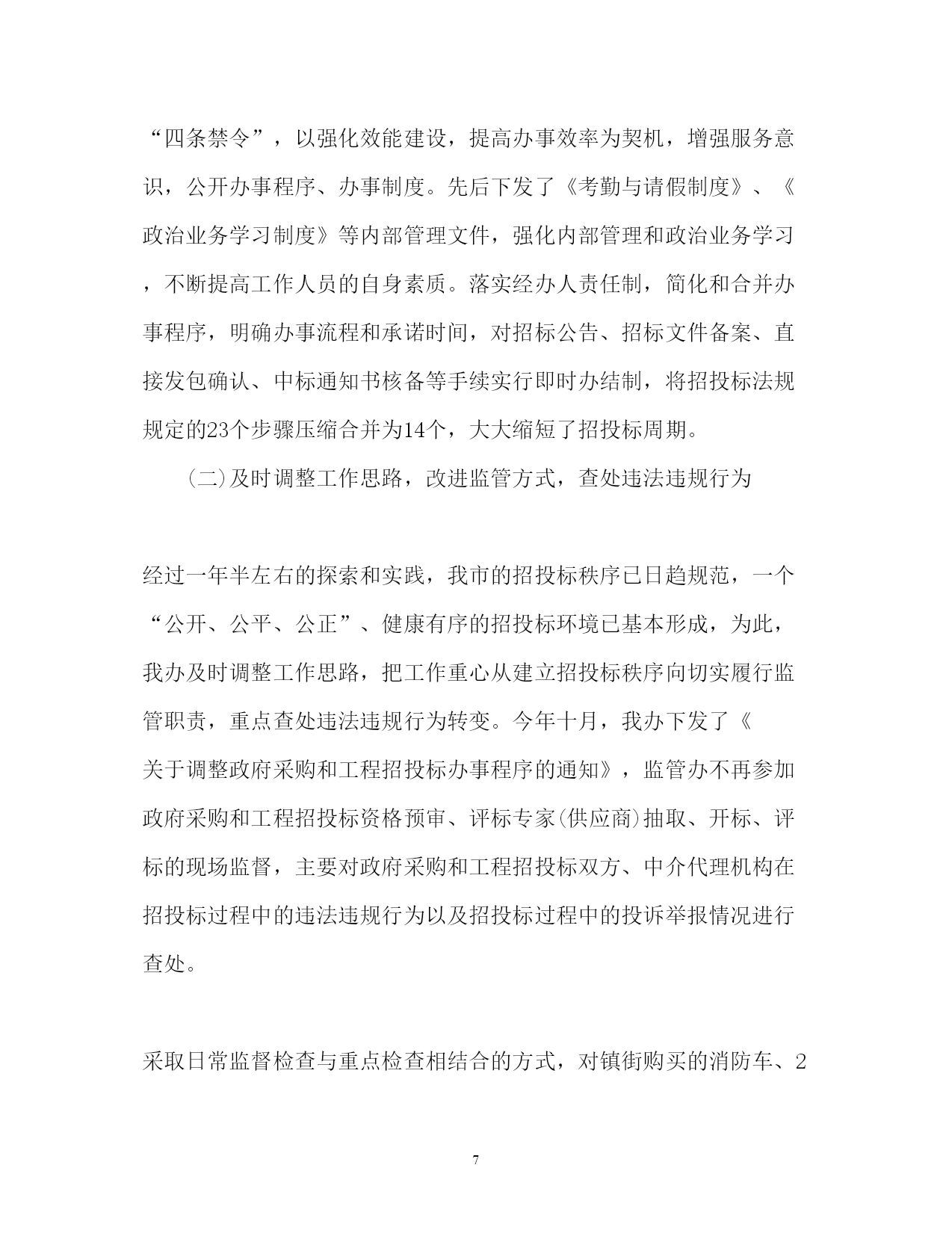 “四条禁令”，以强化效能建设，提高办事效率为契机，增强服务意识，公开办事程序、办事制度。先后下发了《考勤与请假制度》、《政治业务学习制度》等内部管理文件，强化内部管理和政治业务学习，不断提高工作人员的自身素质。落实经办人责任制，简化和合并办事程序，明确办事流程和承诺时间，对招标公告、招标文件备案、直接发包确认、中标通知书核备等手续实行即时办结制，将招投标法规规定的23个步骤压缩合并为14个，大大缩短了招投标周期。

(二)及时调整工作思路，改进监管方式，查处违法违规行为

经过一年半左右的探索和实践，我市的招投标秩序已日趋规范，一个“公开、公平、公正”、健康有序的招投标环境已基本形成，为此，我办及时调整工作思路，把工作重心从建立招投标秩序向切实履行监管职责，重点查处违法违规行为转变。今年十月，我办下发了《关于调整政府采购和工程招投标办事程序的通知》，监管办不再参加政府采购和工程招投标资格预审、评标专家(供应商)抽取、开标、评标的现场监督，主要对政府采购和工程招投标双方、中介代理机构在招投标过程中的违法违规行为以及招投标过程中的投诉举报情况进行查处。

采取日常监督检查与重点检查相结合的方式，对镇街购买的消防车、2

7